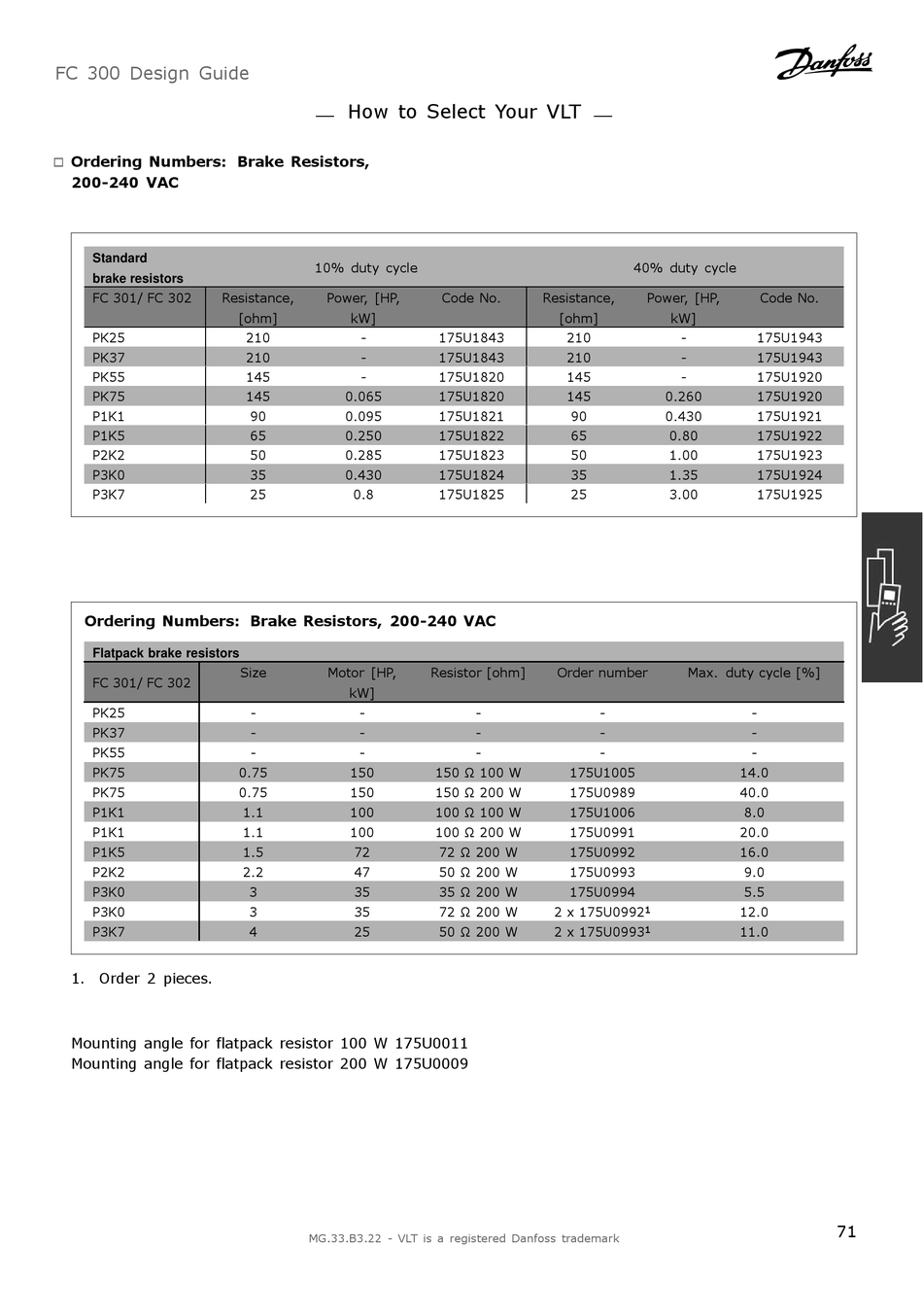 FC 300 Design Guide

Danfoss

How to Select Your VLT

□ Ordering Numbers: Brake Resistors, 200-240 VAC

| Standard brake resistors | 10% duty cycle | | | 40% duty cycle | | |
|---|---|---|---|---|---|---|
| FC 301/ FC 302 | Resistance, [ohm] | Power, [HP, kW] | Code No. | Resistance, [ohm] | Power, [HP, kW] | Code No. |
| PK25 | 210 | - | 175U1843 | 210 | - | 175U1943 |
| PK37 | 210 | - | 175U1843 | 210 | - | 175U1943 |
| PK55 | 145 | - | 175U1820 | 145 | - | 175U1920 |
| PK75 | 145 | 0.065 | 175U1820 | 145 | 0.260 | 175U1920 |
| P1K1 | 90 | 0.095 | 175U1821 | 90 | 0.430 | 175U1921 |
| P1K5 | 65 | 0.250 | 175U1822 | 65 | 0.80 | 175U1922 |
| P2K2 | 50 | 0.285 | 175U1823 | 50 | 1.00 | 175U1923 |
| P3K0 | 35 | 0.430 | 175U1824 | 35 | 1.35 | 175U1924 |
| P3K7 | 25 | 0.8 | 175U1825 | 25 | 3.00 | 175U1925 |

Ordering Numbers: Brake Resistors, 200-240 VAC

Flatpack brake resistors

| FC 301/ FC 302 | Size | Motor [HP, kW] | Resistor [ohm] | Order number | Max. duty cycle [%] |
|---|---|---|---|---|---|
| PK25 | - | - | - | - | - |
| PK37 | - | - | - | - | - |
| PK55 | - | - | - | - | - |
| PK75 | 0.75 | 150 | 150 Ω 100 W | 175U1005 | 14.0 |
| PK75 | 0.75 | 150 | 150 Ω 200 W | 175U0989 | 40.0 |
| P1K1 | 1.1 | 100 | 100 Ω 100 W | 175U1006 | 8.0 |
| P1K1 | 1.1 | 100 | 100 Ω 200 W | 175U0991 | 20.0 |
| P1K5 | 1.5 | 72 | 72 Ω 200 W | 175U0992 | 16.0 |
| P2K2 | 2.2 | 47 | 50 Ω 200 W | 175U0993 | 9.0 |
| P3K0 | 3 | 35 | 35 Ω 200 W | 175U0994 | 5.5 |
| P3K0 | 3 | 35 | 72 Ω 200 W | 2 x 175U0992$^1$ | 12.0 |
| P3K7 | 4 | 25 | 50 Ω 200 W | 2 x 175U0993$^1$ | 11.0 |

1. Order 2 pieces.

Mounting angle for flatpack resistor 100 W 175U0011
Mounting angle for flatpack resistor 200 W 175U0009

MG.33.B3.22 - VLT is a registered Danfoss trademark

71